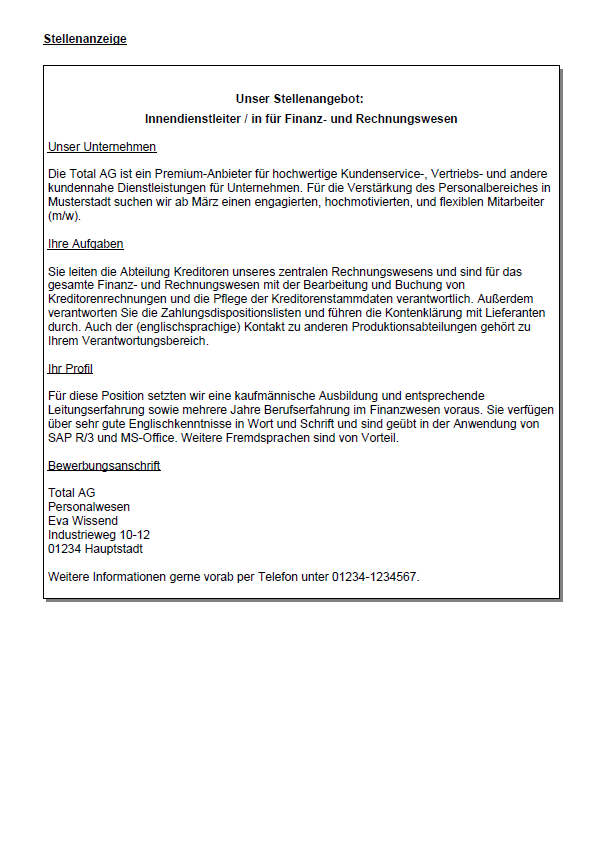 Stellenanzeige

Unser Stellenangebot:

Innendienstleiter / in für Finanz- und Rechnungswesen

Unser Unternehmen

Die Total AG ist ein Premium-Anbieter für hochwertige Kundenservice-, Vertriebs- und andere kundennahe Dienstleistungen für Unternehmen. Für die Verstärkung des Personalbereiches in Musterstadt suchen wir ab März einen engagierten, hochmotivierten, und flexiblen Mitarbeiter (m/w).

Ihre Aufgaben

Sie leiten die Abteilung Kreditoren unseres zentralen Rechnungswesens und sind für das gesamte Finanz- und Rechnungswesen mit der Bearbeitung und Buchung von Kreditorenrechnungen und die Pflege der Kreditorenstammdaten verantwortlich. Außerdem verantworten Sie die Zahlungsdispositionslisten und führen die Kontenklärung mit Lieferanten durch. Auch der (englischsprachige) Kontakt zu anderen Produktionsabteilungen gehört zu Ihrem Verantwortungsbereich.

Ihr Profil

Für diese Position setzten wir eine kaufmännische Ausbildung und entsprechende Leitungserfahrung sowie mehrere Jahre Berufserfahrung im Finanzwesen voraus. Sie verfügen über sehr gute Englischkenntnisse in Wort und Schrift und sind geübt in der Anwendung von SAP R/3 und MS-Office. Weitere Fremdsprachen sind von Vorteil.

Bewerbungsanschrift

Total AG
Personalwesen
Eva Wissend
Industrieweg 10-12
01234 Hauptstadt

Weitere Informationen gerne vorab per Telefon unter 01234-1234567.